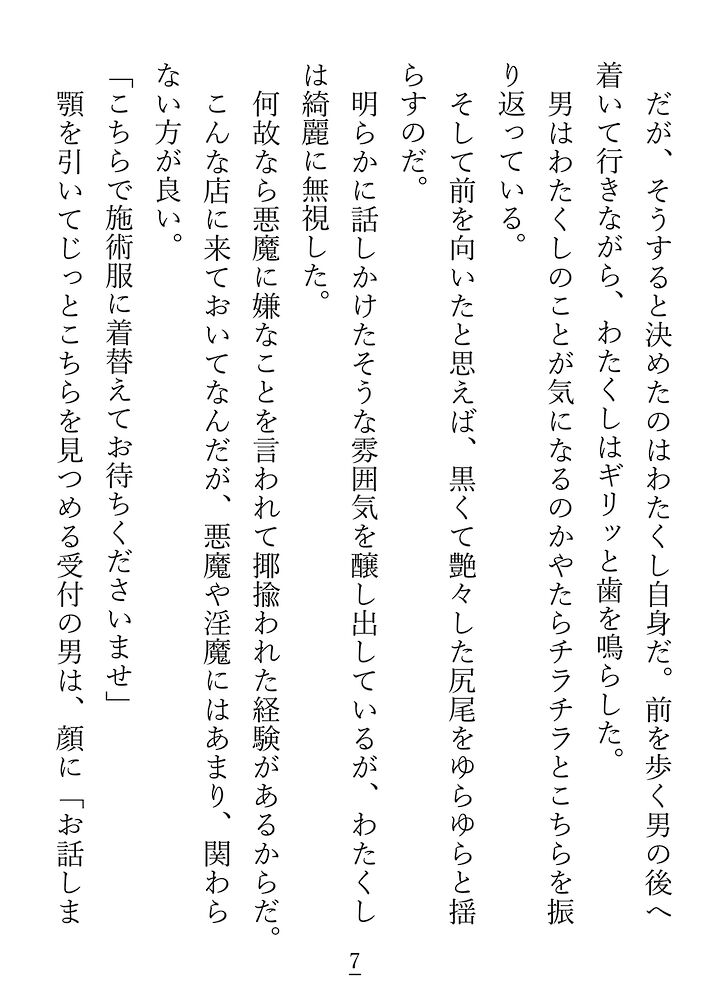 だが、そうすると決めたのはわたくし自身だ。前を歩く男の後へ着いて行きながら、わたくしはギリッと歯を鳴らした。

男はわたくしのことが気になるのかやたらチラチラとこちらを振り返っている。

そして前を向いたと思えば、黒くて艶々した尻尾をゆらゆらと揺らすのだ。

明らかに話しかけたそうな雰囲気を醸し出しているが、わたくしは綺麗に無視した。

何故なら悪魔に嫌なことを言われて揶揄われた経験があるからだ。

こんな店に来ておいてなんだが、悪魔や淫魔にはあまり、関わらない方が良い。

「こちらで施術服に着替えてお待ちくださいませ」

顎を引いてじっとこちらを見つめる受付の男は、顔に「お話しま

7